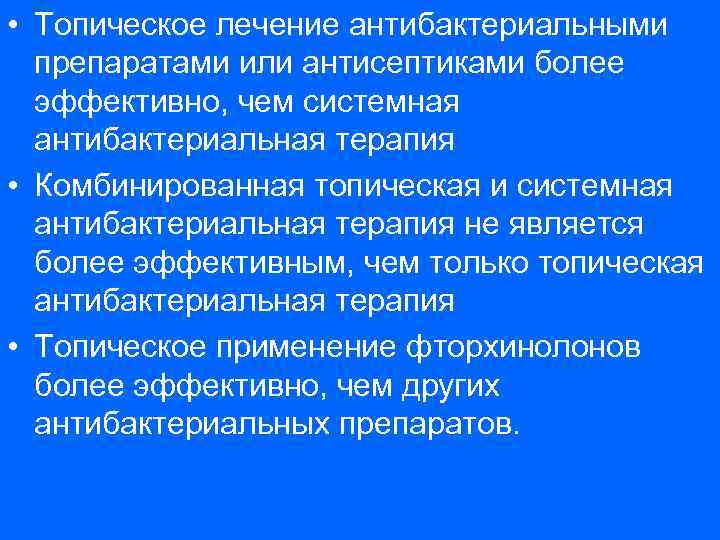 • Топическое лечение антибактериальными препаратами или антисептиками более эффективно, чем системная антибактериальная терапия

• Комбинированная топическая и системная антибактериальная терапия не является более эффективным, чем только топическая антибактериальная терапия

• Топическое применение фторхинолонов более эффективно, чем других антибактериальных препаратов.